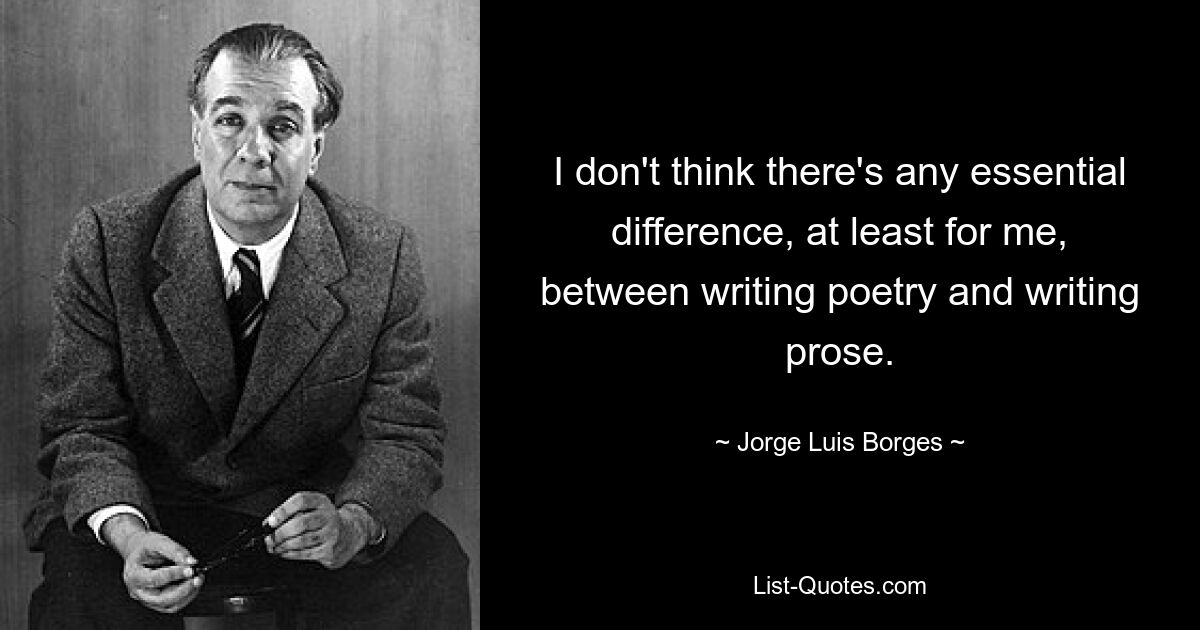 I don't think there's any essential difference, at least for me, between writing poetry and writing prose.

~ Jorge Luis Borges ~

List-Quotes.com